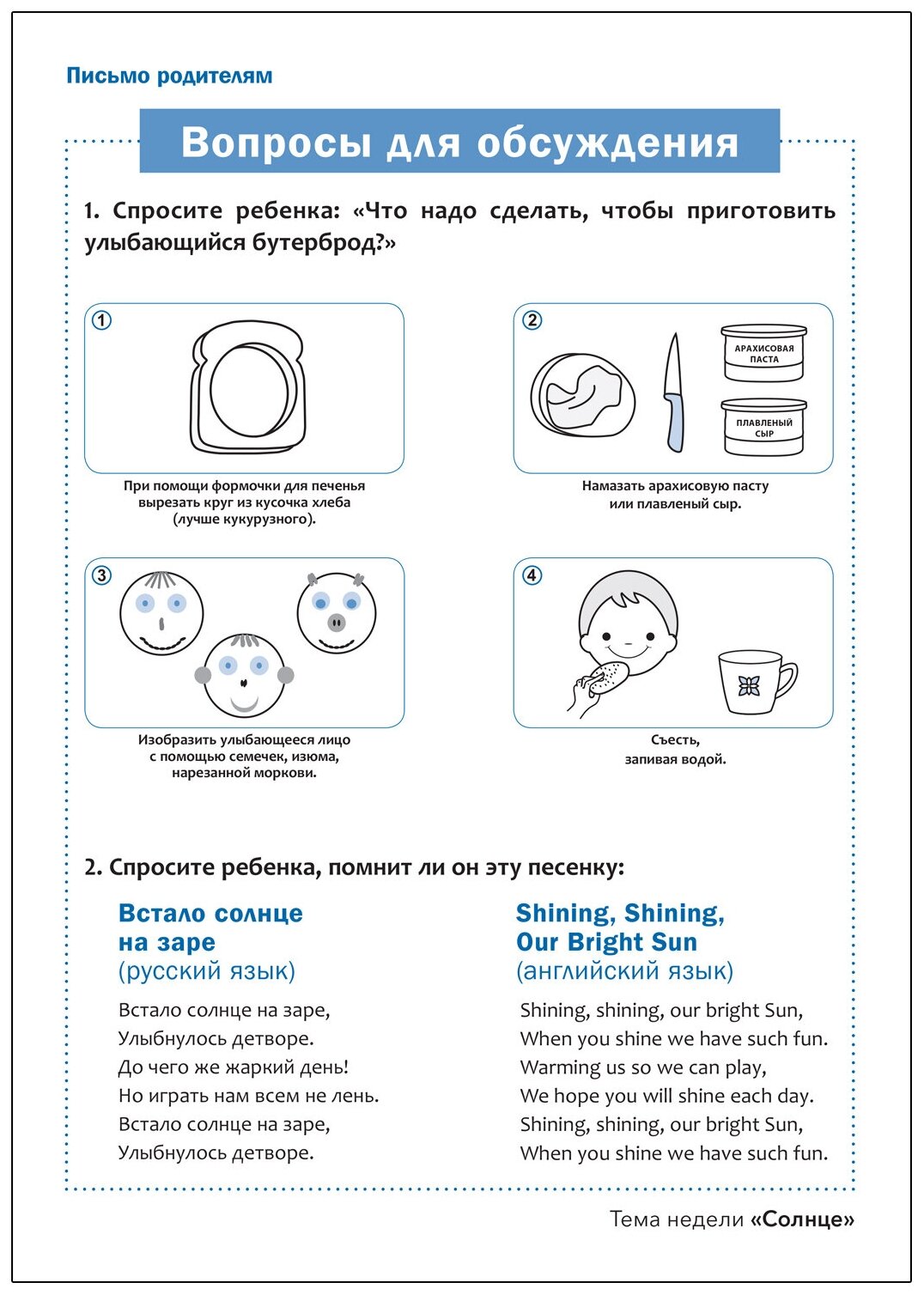 Письмо родителям

Вопросы для обсуждения

1. Спросите ребенка: «Что надо сделать, чтобы приготовить улыбающийся бутерброд?»

1

При помощи формочки для печенья вырезать круг из кусочка хлеба (лучше кукурузного).

2

АРАХИСОВАЯ ПАСТА

ПЛАВЛЕНЫЙ СЫР

Намазать арахисовую пасту или плавленый сыр.

3

Изобразить улыбающееся лицо с помощью семечек, изюма, нарезанной моркови.

4

Съесть, запивая водой.

2. Спросите ребенка, помнит ли он эту песенку:

Встало солнце на заре
(русский язык)

Встало солнце на заре,
Улыбнулось детворе.
До чего же жаркий день!
Но играть нам всем не лень.
Встало солнце на заре,
Улыбнулось детворе.

Shining, Shining, Our Bright Sun
(английский язык)

Shining, shining, our bright Sun,
When you shine we have such fun.
Warming us so we can play,
We hope you will shine each day.
Shining, shining, our bright Sun,
When you shine we have such fun.

Тема недели «Солнце»